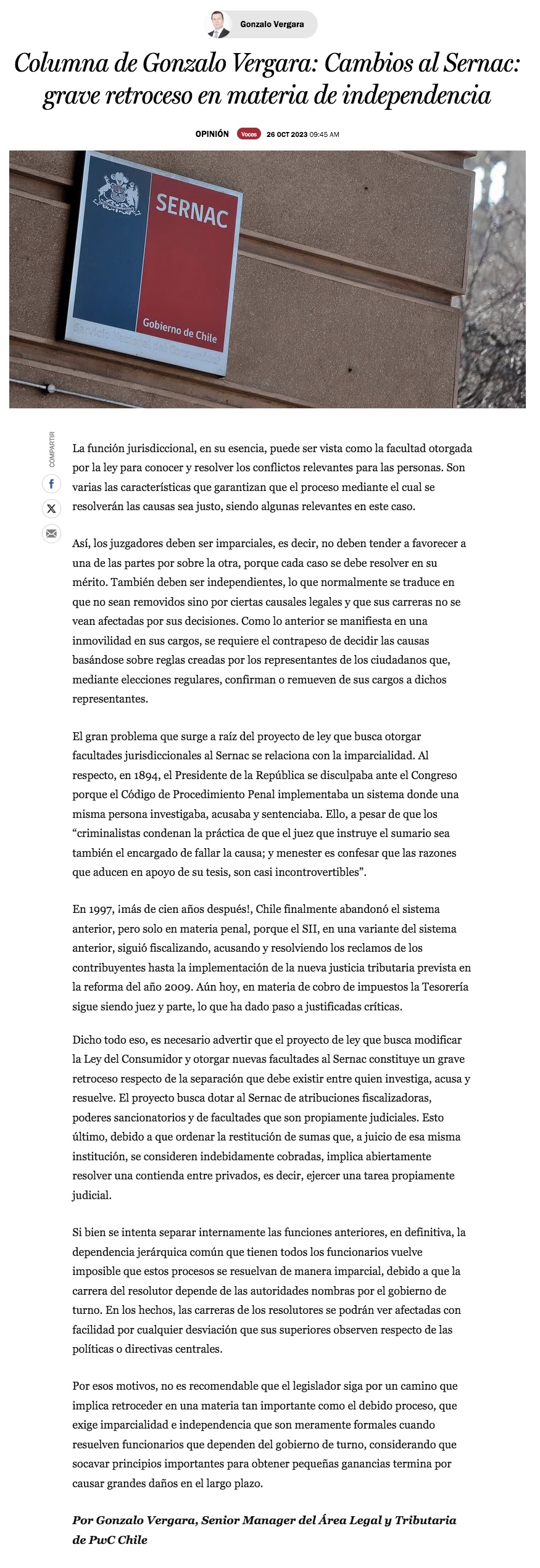 Gonzalo Vergara

Columna de Gonzalo Vergara: Cambios al Sernac: grave retroceso en materia de independencia

OPINIÓN Voces 26 OCT 2023 09:45 AM

SERNAC

Gobierno de Chile

Servicio Nacional del Consumidor

COMPARTIR

La función jurisdiccional, en su esencia, puede ser vista como la facultad otorgada por la ley para conocer y resolver los conflictos relevantes para las personas. Son varias las características que garantizan que el proceso mediante el cual se resolverán las causas sea justo, siendo algunas relevantes en este caso.

Así, los juzgadores deben ser imparciales, es decir, no deben tender a favorecer a una de las partes por sobre la otra, porque cada caso se debe resolver en su mérito. También deben ser independientes, lo que normalmente se traduce en que no sean removidos sino por ciertas causales legales y que sus carreras no se vean afectadas por sus decisiones. Como lo anterior se manifiesta en una inmovilidad en sus cargos, se requiere el contrapeso de decidir las causas basándose sobre reglas creadas por los representantes de los ciudadanos que, mediante elecciones regulares, confirman o remueven de sus cargos a dichos representantes.

El gran problema que surge a raíz del proyecto de ley que busca otorgar facultades jurisdiccionales al Sernac se relaciona con la imparcialidad. Al respecto, en 1894, el Presidente de la República se disculpaba ante el Congreso porque el Código de Procedimiento Penal implementaba un sistema donde una misma persona investigaba, acusaba y sentenciaba. Ello, a pesar de que los “criminalistas condenan la práctica de que el juez que instruye el sumario sea también el encargado de fallar la causa; y menester es confesar que las razones que aducen en apoyo de su tesis, son casi incontrovertibles”.

En 1997, ¡más de cien años después!, Chile finalmente abandonó el sistema anterior, pero solo en materia penal, porque el SII, en una variante del sistema anterior, siguió fiscalizando, acusando y resolviendo los reclamos de los contribuyentes hasta la implementación de la nueva justicia tributaria prevista en la reforma del año 2009. Aún hoy, en materia de cobro de impuestos la Tesorería sigue siendo juez y parte, lo que ha dado paso a justificadas críticas.

Dicho todo eso, es necesario advertir que el proyecto de ley que busca modificar la Ley del Consumidor y otorgar nuevas facultades al Sernac constituye un grave retroceso respecto de la separación que debe existir entre quien investiga, acusa y resuelve. El proyecto busca dotar al Sernac de atribuciones fiscalizadoras, poderes sancionatorios y de facultades que son propiamente judiciales. Esto último, debido a que ordenar la restitución de sumas que, a juicio de esa misma institución, se consideren indebidamente cobradas, implica abiertamente resolver una contienda entre privados, es decir, ejercer una tarea propiamente judicial.

Si bien se intenta separar internamente las funciones anteriores, en definitiva, la dependencia jerárquica común que tienen todos los funcionarios vuelve imposible que estos procesos se resuelvan de manera imparcial, debido a que la carrera del resolutor depende de las autoridades nombras por el gobierno de turno. En los hechos, las carreras de los resolutores se podrán ver afectadas con facilidad por cualquier desviación que sus superiores observen respecto de las políticas o directivas centrales.

Por esos motivos, no es recomendable que el legislador siga por un camino que implica retroceder en una materia tan importante como el debido proceso, que exige imparcialidad e independencia que son meramente formales cuando resuelven funcionarios que dependen del gobierno de turno, considerando que socavar principios importantes para obtener pequeñas ganancias termina por causar grandes daños en el largo plazo.

Por Gonzalo Vergara, Senior Manager del Área Legal y Tributaria de PwC Chile